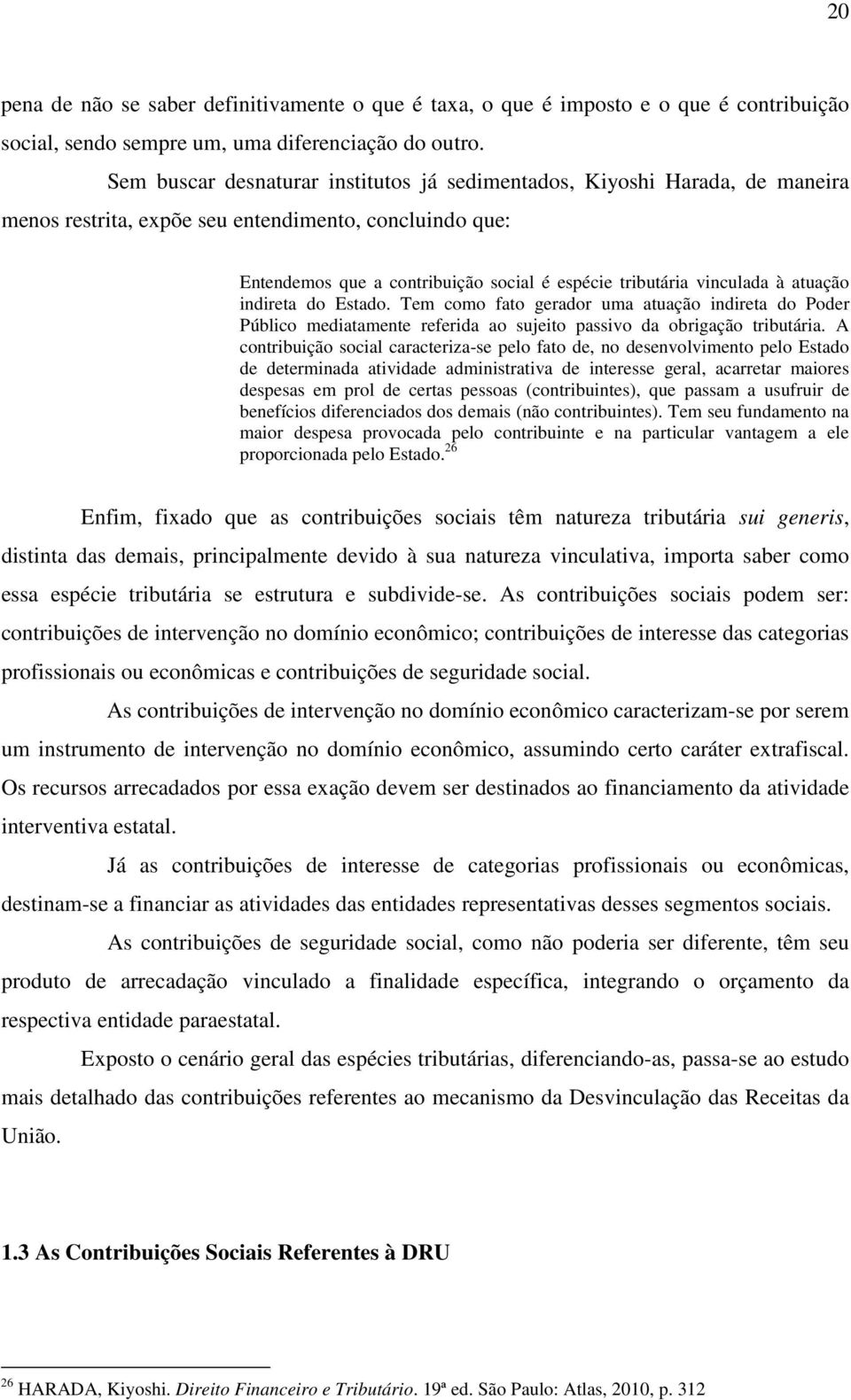 20

pena de não se saber definitivamente o que é taxa, o que é imposto e o que é contribuição social, sendo sempre um, uma diferenciação do outro.

Sem buscar desnaturar institutos já sedimentados, Kiyoshi Harada, de maneira menos restrita, expõe seu entendimento, concluindo que:

Entendemos que a contribuição social é espécie tributária vinculada à atuação indireta do Estado. Tem como fato gerador uma atuação indireta do Poder Público mediatamente referida ao sujeito passivo da obrigação tributária. A contribuição social caracteriza-se pelo fato de, no desenvolvimento pelo Estado de determinada atividade administrativa de interesse geral, acarretar maiores despesas em prol de certas pessoas (contribuintes), que passam a usufruir de benefícios diferenciados dos demais (não contribuintes). Tem seu fundamento na maior despesa provocada pelo contribuinte e na particular vantagem a ele proporcionada pelo Estado.$^{26}$

Enfim, fixado que as contribuições sociais têm natureza tributária sui generis, distinta das demais, principalmente devido à sua natureza vinculativa, importa saber como essa espécie tributária se estrutura e subdivide-se. As contribuições sociais podem ser: contribuições de intervenção no domínio econômico; contribuições de interesse das categorias profissionais ou econômicas e contribuições de seguridade social.

As contribuições de intervenção no domínio econômico caracterizam-se por serem um instrumento de intervenção no domínio econômico, assumindo certo caráter extrafiscal. Os recursos arrecadados por essa exação devem ser destinados ao financiamento da atividade interventiva estatal.

Já as contribuições de interesse de categorias profissionais ou econômicas, destinam-se a financiar as atividades das entidades representativas desses segmentos sociais.

As contribuições de seguridade social, como não poderia ser diferente, têm seu produto de arrecadação vinculado a finalidade específica, integrando o orçamento da respectiva entidade paraestatal.

Exposto o cenário geral das espécies tributárias, diferenciando-as, passa-se ao estudo mais detalhado das contribuições referentes ao mecanismo da Desvinculação das Receitas da União.

1.3 As Contribuições Sociais Referentes à DRU

$^{26}$ HARADA, Kiyoshi. Direito Financeiro e Tributário. 19ª ed. São Paulo: Atlas, 2010, p. 312